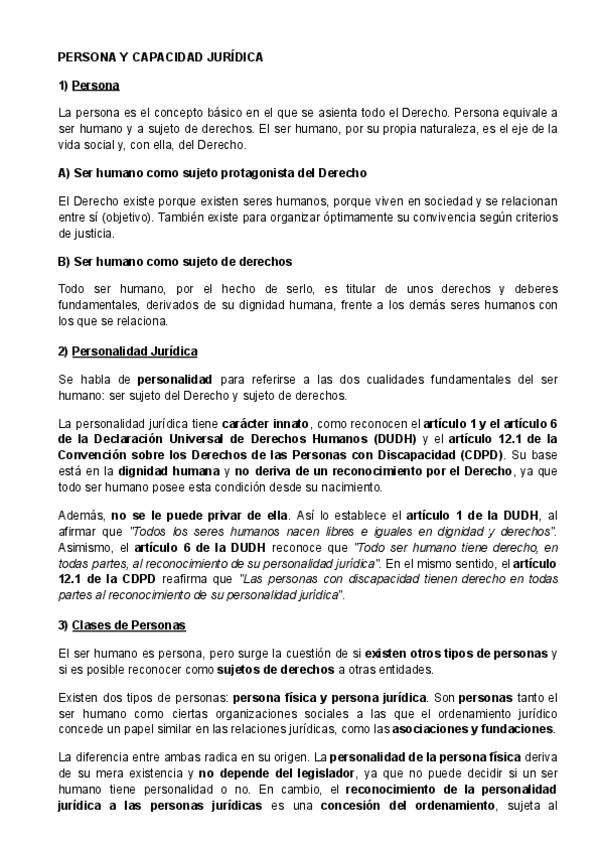 PERSONA Y CAPACIDAD JURÍDICA

1) Persona

La persona es el concepto básico en el que se asienta todo el Derecho. Persona equivale a ser humano y a sujeto de derechos. El ser humano, por su propia naturaleza, es el eje de la vida social y, con ella, del Derecho.

A) Ser humano como sujeto protagonista del Derecho

El Derecho existe porque existen seres humanos, porque viven en sociedad y se relacionan entre sí (objetivo). También existe para organizar óptimamente su convivencia según criterios de justicia.

B) Ser humano como sujeto de derechos

Todo ser humano, por el hecho de serlo, es titular de unos derechos y deberes fundamentales, derivados de su dignidad humana, frente a los demás seres humanos con los que se relaciona.

2) Personalidad Jurídica

Se habla de personalidad para referirse a las dos cualidades fundamentales del ser humano: ser sujeto del Derecho y sujeto de derechos.

La personalidad jurídica tiene carácter innato, como reconocen el artículo 1 y el artículo 6 de la Declaración Universal de Derechos Humanos (DUDH) y el artículo 12.1 de la Convención sobre los Derechos de las Personas con Discapacidad (CDPD). Su base está en la dignidad humana y no deriva de un reconocimiento por el Derecho, ya que todo ser humano posee esta condición desde su nacimiento.

Además, no se le puede privar de ella. Así lo establece el artículo 1 de la DUDH, al afirmar que "Todos los seres humanos nacen libres e iguales en dignidad y derechos". Asimismo, el artículo 6 de la DUDH reconoce que "Todo ser humano tiene derecho, en todas partes, al reconocimiento de su personalidad jurídica". En el mismo sentido, el artículo 12.1 de la CDPD reafirma que "Las personas con discapacidad tienen derecho en todas partes al reconocimiento de su personalidad jurídica".

3) Clases de Personas

El ser humano es persona, pero surge la cuestión de si existen otros tipos de personas y si es posible reconocer como sujetos de derechos a otras entidades.

Existen dos tipos de personas: persona física y persona jurídica. Son personas tanto el ser humano como ciertas organizaciones sociales a las que el ordenamiento jurídico concede un papel similar en las relaciones jurídicas, como las asociaciones y fundaciones.

La diferencia entre ambas radica en su origen. La personalidad de la persona física deriva de su mera existencia y no depende del legislador, ya que no puede decidir si un ser humano tiene personalidad o no. En cambio, el reconocimiento de la personalidad jurídica a las personas jurídicas es una concesión del ordenamiento, sujeta al